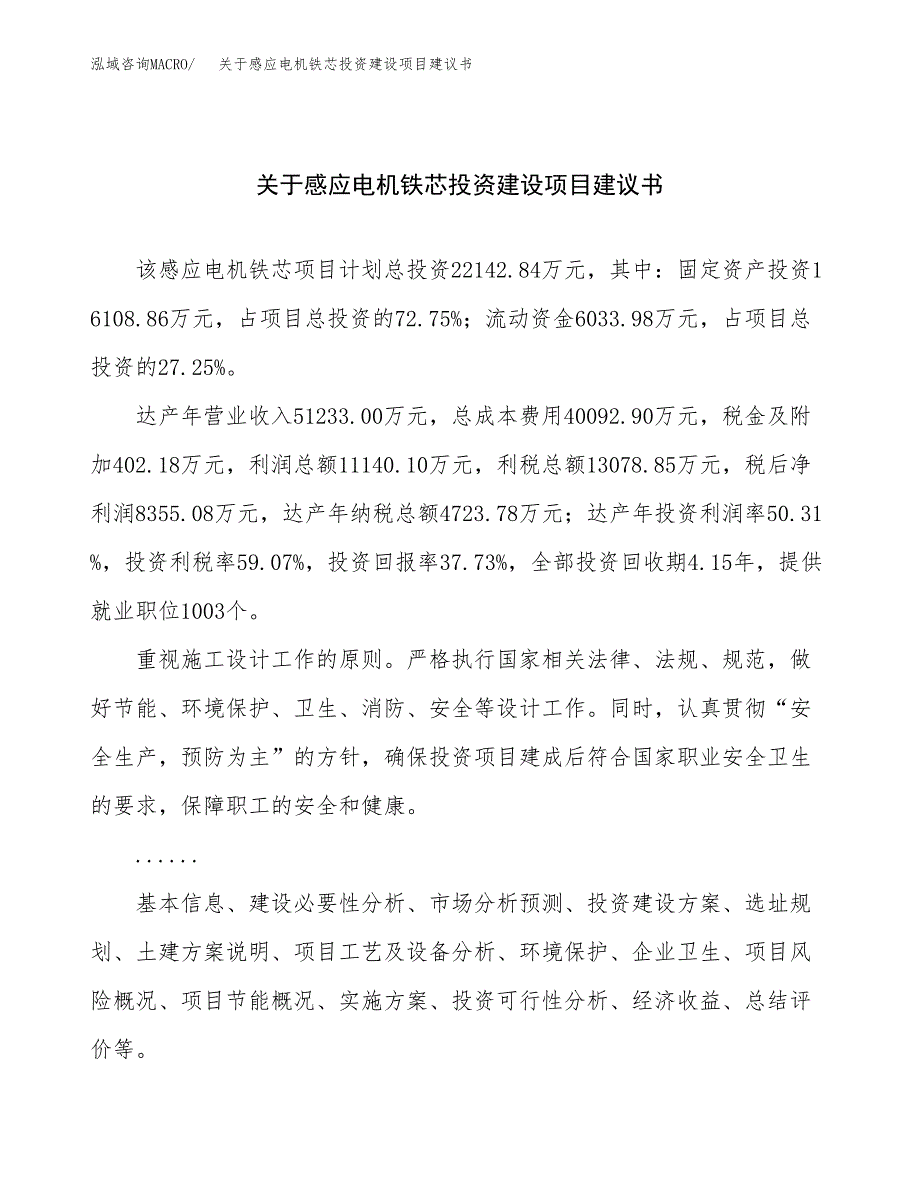 泓域咨询MACRO/ 关于感应电机铁芯投资建设项目建议书

关于感应电机铁芯投资建设项目建议书

该感应电机铁芯项目计划总投资22142.84万元，其中：固定资产投资16108.86万元，占项目总投资的72.75%；流动资金6033.98万元，占项目总投资的27.25%。

达产年营业收入51233.00万元，总成本费用40092.90万元，税金及附加402.18万元，利润总额11140.10万元，利税总额13078.85万元，税后净利润8355.08万元，达产年纳税总额4723.78万元；达产年投资利润率50.31%，投资利税率59.07%，投资回报率37.73%，全部投资回收期4.15年，提供就业职位1003个。

重视施工设计工作的原则。严格执行国家相关法律、法规、规范，做好节能、环境保护、卫生、消防、安全等设计工作。同时，认真贯彻“安全生产，预防为主”的方针，确保投资项目建成后符合国家职业安全卫生的要求，保障职工的安全和健康。

......

基本信息、建设必要性分析、市场分析预测、投资建设方案、选址规划、土建方案说明、项目工艺及设备分析、环境保护、企业卫生、项目风险概况、项目节能概况、实施方案、投资可行性分析、经济收益、总结评价等。